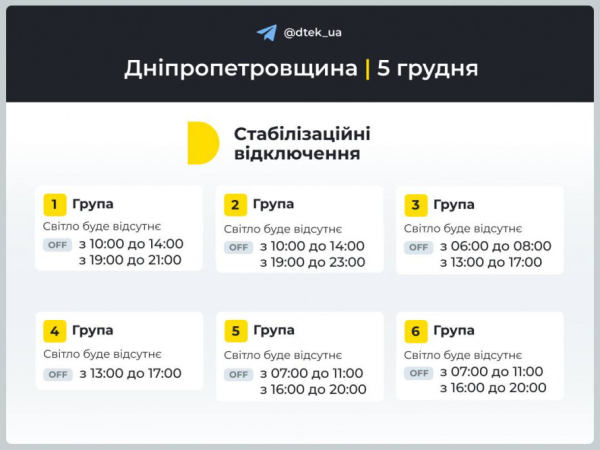 @dtek_ua

Дніпропетровщина | 5 грудня

Стабілізаційні відключення

1 Група
Світло буде відсутнє
OFF з 10:00 до 14:00
з 19:00 до 21:00

2 Група
Світло буде відсутнє
OFF з 10:00 до 14:00
з 19:00 до 23:00

3 Група
Світло буде відсутнє
OFF з 06:00 до 08:00
з 13:00 до 17:00

4 Група
Світло буде відсутнє
OFF з 13:00 до 17:00

5 Група
Світло буде відсутнє
OFF з 07:00 до 11:00
з 16:00 до 20:00

6 Група
Світло буде відсутнє
OFF з 07:00 до 11:00
з 16:00 до 20:00